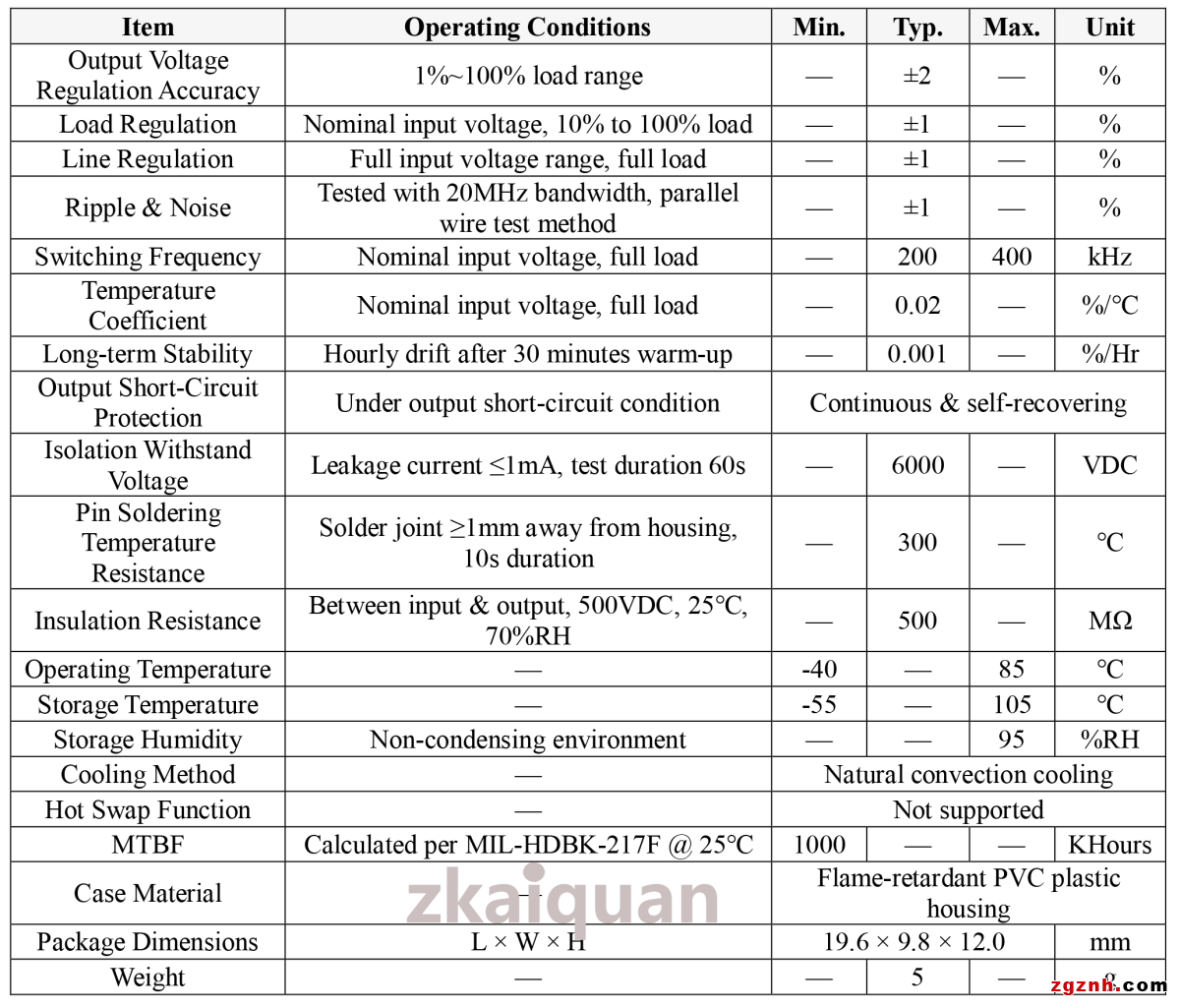 | Item | Operating Conditions | Min. | Typ. | Max. | Unit |
|---|---|---|---|---|---|
| Output Voltage Regulation Accuracy | 1%~100% load range | — | ±2 | — | % |
| Load Regulation | Nominal input voltage, 10% to 100% load | — | ±1 | — | % |
| Line Regulation | Full input voltage range, full load | — | ±1 | — | % |
| Ripple & Noise | Tested with 20MHz bandwidth, parallel wire test method | — | ±1 | — | % |
| Switching Frequency | Nominal input voltage, full load | — | 200 | 400 | kHz |
| Temperature Coefficient | Nominal input voltage, full load | — | 0.02 | — | %/°C |
| Long-term Stability | Hourly drift after 30 minutes warm-up | — | 0.001 | — | %/Hr |
| Output Short-Circuit Protection | Under output short-circuit condition | Continuous & self-recovering | | | |
| Isolation Withstand Voltage | Leakage current ≤1mA, test duration 60s | — | 6000 | — | VDC |
| Pin Soldering Temperature Resistance | Solder joint ≥1mm away from housing, 10s duration | — | 300 | — | °C |
| Insulation Resistance | Between input & output, 500VDC, 25°C, 70%RH | — | 500 | — | MΩ |
| Operating Temperature | — | -40 | — | 85 | °C |
| Storage Temperature | — | -55 | — | 105 | °C |
| Storage Humidity | Non-condensing environment | — | — | 95 | %RH |
| Cooling Method | — | Natural convection cooling | | | |
| Hot Swap Function | — | Not supported | | | |
| MTBF | Calculated per MIL-HDBK-217F @ 25°C | 1000 | — | — | KHours |
| Case Material | — | Flame-retardant PVC plastic housing | | | |
| Package Dimensions | L × W × H | 19.6 × 9.8 × 12.0 | | | mm |
| Weight | — | — | 5 | — | g |

zkaiquan
zgznh.com